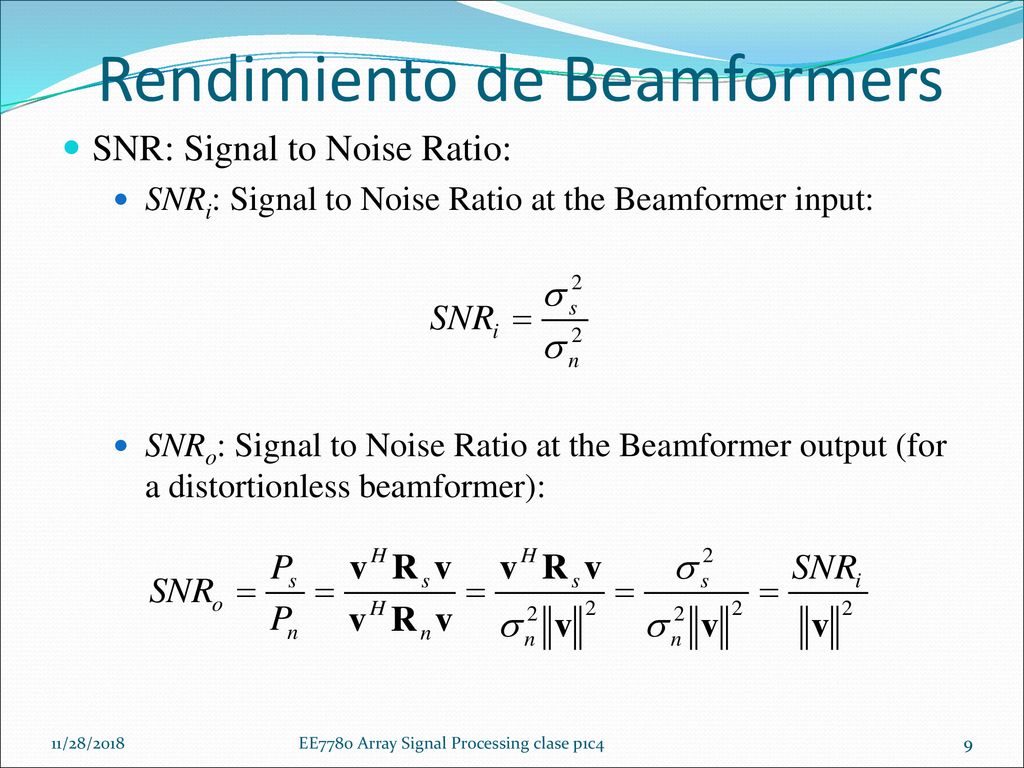 Rendimiento de Beamformers

SNR: Signal to Noise Ratio:

$SNR_i$: Signal to Noise Ratio at the Beamformer input:

$SNR_i = \frac{\sigma_s^2}{\sigma_n^2}$

$SNR_o$: Signal to Noise Ratio at the Beamformer output (for a distortionless beamformer):

$SNR_o = \frac{P_s}{P_n} = \frac{\mathbf{v}^H \mathbf{R}_s \mathbf{v}}{\mathbf{v}^H \mathbf{R}_n \mathbf{v}} = \frac{\mathbf{v}^H \mathbf{R}_s \mathbf{v}}{\sigma_n^2 \|\mathbf{v}\|^2} = \frac{\sigma_s^2}{\sigma_n^2 \|\mathbf{v}\|^2} = \frac{SNR_i}{\|\mathbf{v}\|^2}$

11/28/2018

EE7780 Array Signal Processing clase p1c4

9